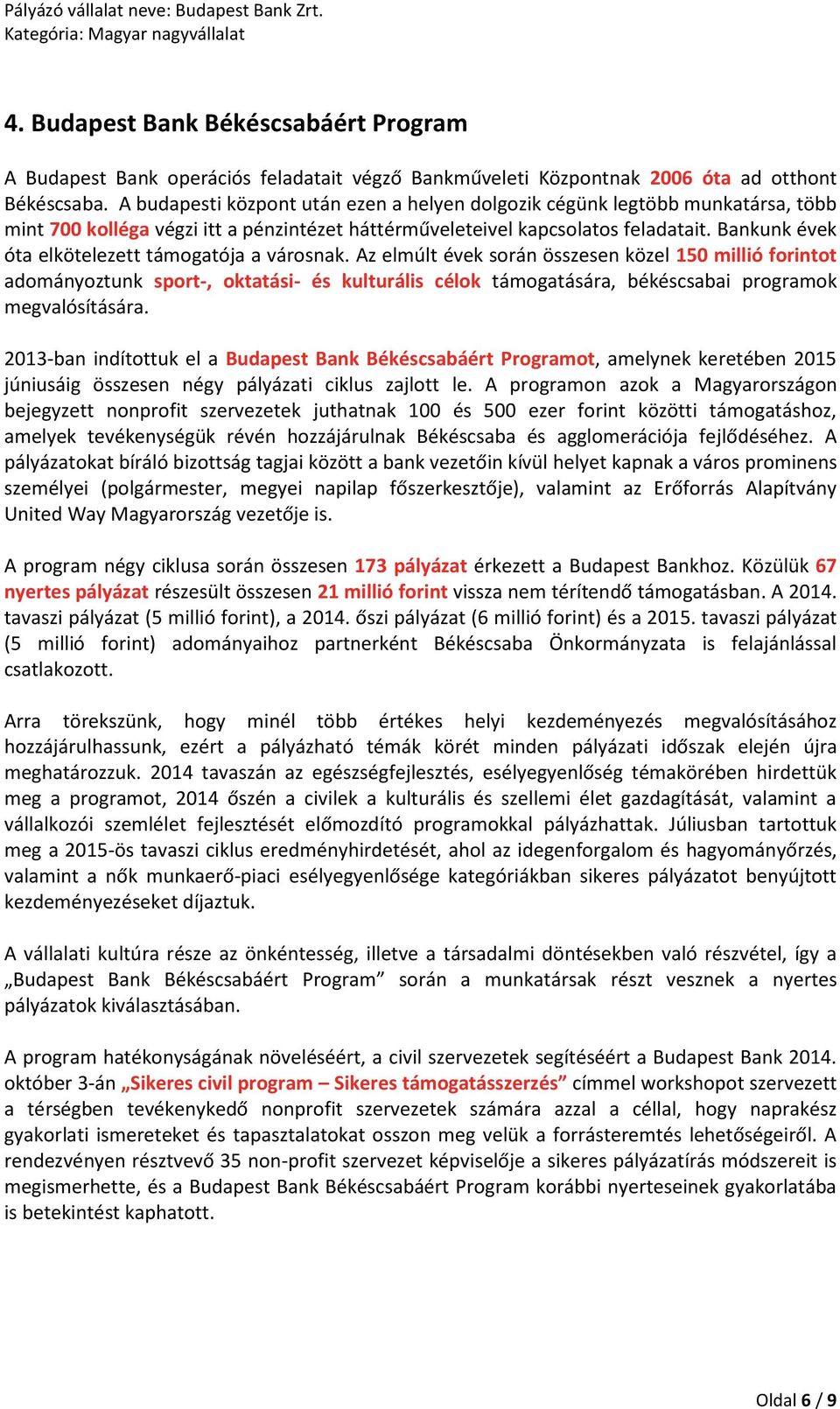 Pályázó vállalat neve: Budapest Bank Zrt.
Kategória: Magyar nagyvállalat

4. Budapest Bank Békéscsabáért Program

A Budapest Bank operációs feladatait végző Bankműveleti Központnak 2006 óta ad otthont Békéscsaba. A budapesti központ után ezen a helyen dolgozik cégünk legtöbb munkatársa, több mint 700 kolléga végzi itt a pénzintézet háttérműveleteivel kapcsolatos feladatait. Bankunk évek óta elkötelezett támogatója a városnak. Az elmúlt évek során összesen közel 150 millió forintot adományoztunk sport-, oktatási- és kulturális célok támogatására, békéscsabai programok megvalósítására.

2013-ban indítottuk el a Budapest Bank Békéscsabáért Programot, amelynek keretében 2015 júniusáig összesen négy pályázati ciklus zajlott le. A programon azok a Magyarországon bejegyzett nonprofit szervezetek juthatnak 100 és 500 ezer forint közötti támogatáshoz, amelyek tevékenységük révén hozzájárulnak Békéscsaba és agglomerációja fejlődéséhez. A pályázatokat bíráló bizottság tagjai között a bank vezetőin kívül helyet kapnak a város prominens személyei (polgármester, megyei napilap főszerkesztője), valamint az Erőforrás Alapítvány United Way Magyarország vezetője is.

A program négy ciklusa során összesen 173 pályázat érkezett a Budapest Bankhoz. Közülük 67 nyertes pályázat részesült összesen 21 millió forint vissza nem térítendő támogatásban. A 2014. tavaszi pályázat (5 millió forint), a 2014. őszi pályázat (6 millió forint) és a 2015. tavaszi pályázat (5 millió forint) adományaihoz partnerként Békéscsaba Önkormányzata is felajánlással csatlakozott.

Arra törekszünk, hogy minél több értékes helyi kezdeményezés megvalósításához hozzájárulhassunk, ezért a pályázható témák körét minden pályázati időszak elején újra meghatározzuk. 2014 tavaszán az egészségfejlesztés, esélyegyenlőség témakörében hirdettük meg a programot, 2014 őszén a civilek a kulturális és szellemi élet gazdagítását, valamint a vállalkozói szemlélet fejlesztését előmozdító programokkal pályázhattak. Júliusban tartottuk meg a 2015-ös tavaszi ciklus eredményhirdetését, ahol az idegenforgalom és hagyományőrzés, valamint a nők munkaerő-piaci esélyegyenlősége kategóriákban sikeres pályázatot benyújtott kezdeményezéseket díjaztuk.

A vállalati kultúra része az önkéntesség, illetve a társadalmi döntésekben való részvétel, így a „Budapest Bank Békéscsabáért Program” során a munkatársak részt vesznek a nyertes pályázatok kiválasztásában.

A program hatékonyságának növeléséért, a civil szervezetek segítéséért a Budapest Bank 2014. október 3-án „Sikeres civil program – Sikeres támogatásszerzés” címmel workshopot szervezett a térségben tevékenykedő nonprofit szervezetek számára azzal a céllal, hogy naprakész gyakorlati ismereteket és tapasztalatokat osszon meg velük a forrásteremtés lehetőségeiről. A rendezvényen résztvevő 35 non-profit szervezet képviselője a sikeres pályázatírás módszereit is megismerhette, és a Budapest Bank Békéscsabáért Program korábbi nyerteseinek gyakorlatába is betekintést kaphatott.

Oldal 6 / 9